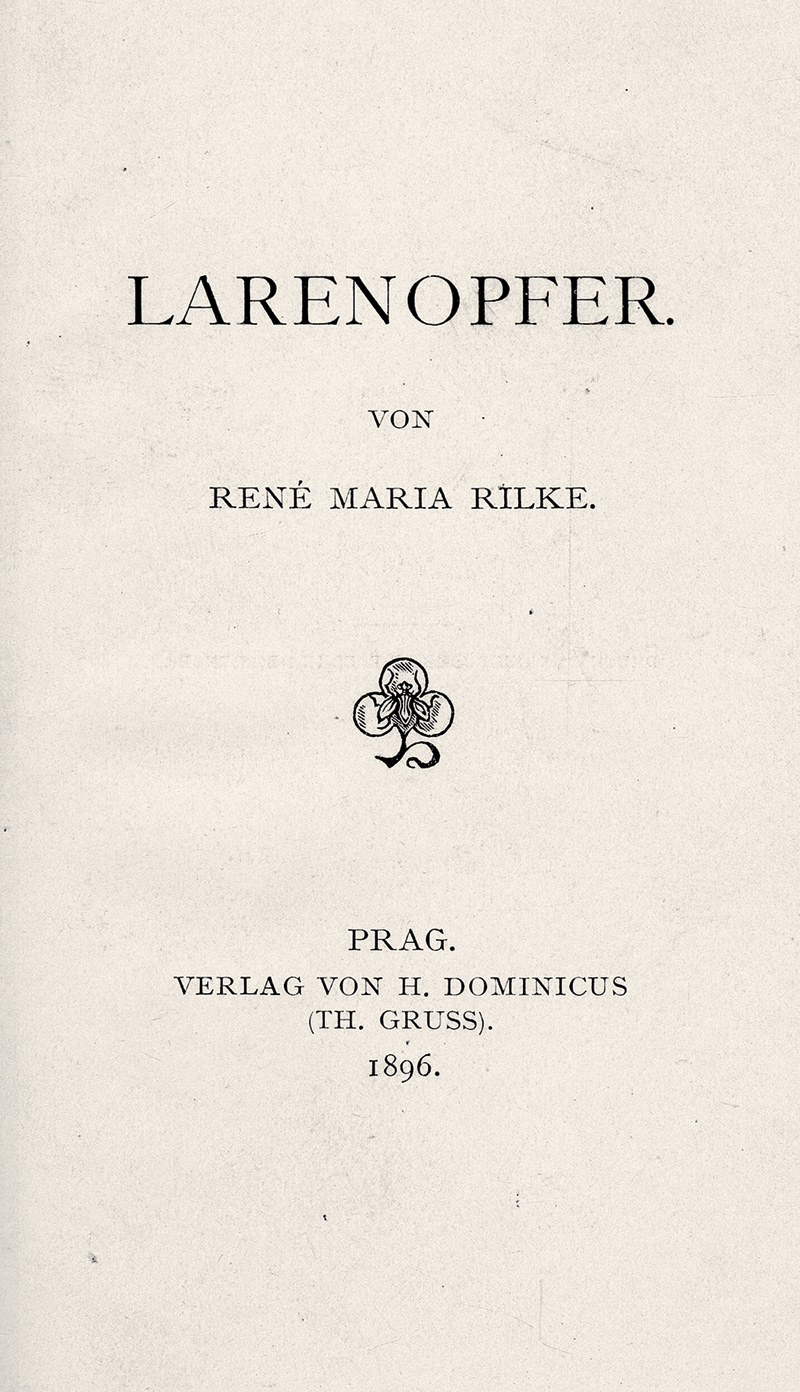 LARENOPFER.

VON

RENÉ MARIA RILKE.

PRAG.
VERLAG VON H. DOMINICUS
(TH. GRUSS).
1896.